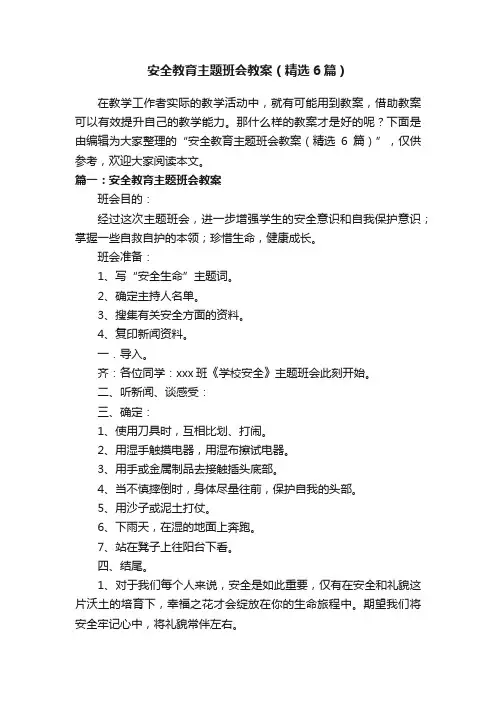 安全教育主题班会教案（精选6篇）

在教学工作者实际的教学活动中，就有可能用到教案，借助教案可以有效提升自己的教学能力。那什么样的教案才是好的呢？下面是由编辑为大家整理的“安全教育主题班会教案（精选 6 篇）”，仅供参考，欢迎大家阅读本文。

篇一：安全教育主题班会教案

班会目的：

经过这次主题班会，进一步增强学生的安全意识和自我保护意识；掌握一些自救自护的本领；珍惜生命，健康成长。

班会准备：

1、写“安全生命”主题词。

2、确定主持人名单。

3、搜集有关安全方面的资料。

4、复印新闻资料。

一．导入。

齐：各位同学：xxx 班《学校安全》主题班会此刻开始。

二、听新闻、谈感受：

三、确定：

1、使用刀具时，互相比划、打闹。

2、用湿手触摸电器，用湿布擦试电器。

3、用手或金属制品去接触插头底部。

4、当不慎摔倒时，身体尽量往前，保护自我的头部。

5、用沙子或泥土打仗。

6、下雨天，在湿的地面上奔跑。

7、站在凳子上往阳台下看。

四、结尾。

1、对于我们每个人来说，安全是如此重要，仅有在安全和礼貌这片沃土的培育下，幸福之花才会绽放在你的生命旅程中。期望我们将安全牢记心中，将礼貌常伴左右。